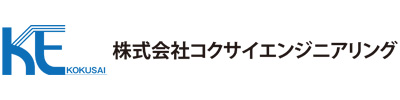 KE
KOKUSAI
株式会社コクサイエンジニアリング